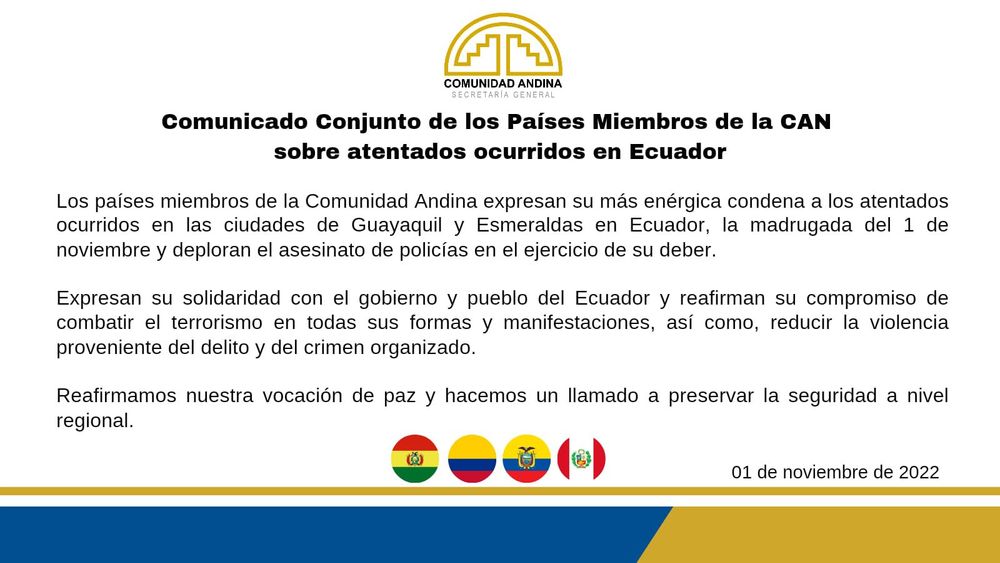 COMUNIDAD ANDINA
SECRETARÍA GENERAL

Comunicado Conjunto de los Países Miembros de la CAN sobre atentados ocurridos en Ecuador

Los países miembros de la Comunidad Andina expresan su más enérgica condena a los atentados ocurridos en las ciudades de Guayaquil y Esmeraldas en Ecuador, la madrugada del 1 de noviembre y deploran el asesinato de policías en el ejercicio de su deber.

Expresan su solidaridad con el gobierno y pueblo del Ecuador y reafirman su compromiso de combatir el terrorismo en todas sus formas y manifestaciones, así como, reducir la violencia proveniente del delito y del crimen organizado.

Reafirmamos nuestra vocación de paz y hacemos un llamado a preservar la seguridad a nivel regional.

01 de noviembre de 2022